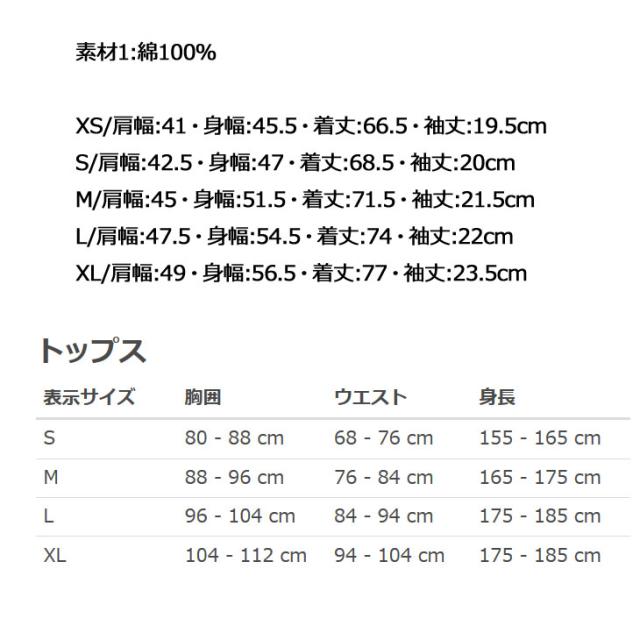 素材1:綿100%

XS/肩幅:41・身幅:45.5・着丈:66.5・袖丈:19.5cm
S/肩幅:42.5・身幅:47・着丈:68.5・袖丈:20cm
M/肩幅:45・身幅:51.5・着丈:71.5・袖丈:21.5cm
L/肩幅:47.5・身幅:54.5・着丈:74・袖丈:22cm
XL/肩幅:49・身幅:56.5・着丈:77・袖丈:23.5cm

トップス

| 表示サイズ | 胸囲 | ウエスト | 身長 |
|---|---|---|---|
| S | 80 - 88 cm | 68 - 76 cm | 155 - 165 cm |
| M | 88 - 96 cm | 76 - 84 cm | 165 - 175 cm |
| L | 96 - 104 cm | 84 - 94 cm | 175 - 185 cm |
| XL | 104 - 112 cm | 94 - 104 cm | 175 - 185 cm |